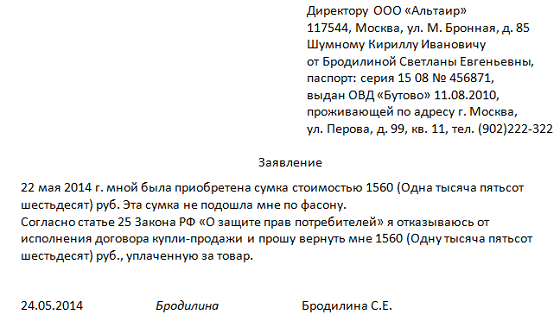 Директору ООО «Альтаир»
117544, Москва, ул. М. Бронная, д. 85
Шумному Кириллу Ивановичу
от Бродилиной Светланы Евгеньевны,
паспорт: серия 15 08 № 456871,
выдан ОВД «Бутово» 11.08.2010,
проживающей по адресу г. Москва,
ул. Перова, д. 99, кв. 11, тел. (902)222-322

Заявление

22 мая 2014 г. мной была приобретена сумка стоимостью 1560 (Одна тысяча пятьсот шестьдесят) руб. Эта сумка не подошла мне по фасону.
Согласно статье 25 Закона РФ «О защите прав потребителей» я отказываюсь от исполнения договора купли-продажи и прошу вернуть мне 1560 (Одну тысяча пятьсот шестьдесят) руб., уплаченную за товар.

24.05.2014 Бродилина Бродилина С.Е.